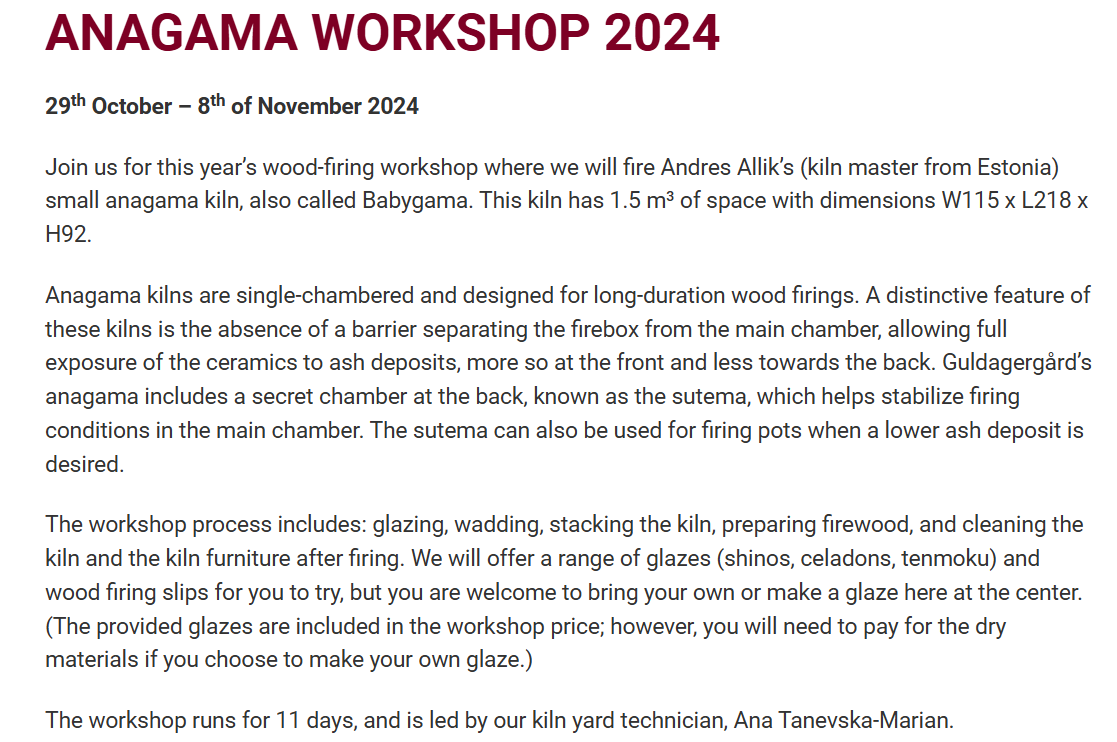 ANAGAMA WORKSHOP 2024

29$^{th}$ October – 8$^{th}$ of November 2024

Join us for this year's wood-firing workshop where we will fire Andres Allik's (kiln master from Estonia) small anagama kiln, also called Babygama. This kiln has 1.5 m³ of space with dimensions W115 x L218 x H92.

Anagama kilns are single-chambered and designed for long-duration wood firings. A distinctive feature of these kilns is the absence of a barrier separating the firebox from the main chamber, allowing full exposure of the ceramics to ash deposits, more so at the front and less towards the back. Guldagergård's anagama includes a secret chamber at the back, known as the sutema, which helps stabilize firing conditions in the main chamber. The sutema can also be used for firing pots when a lower ash deposit is desired.

The workshop process includes: glazing, wadding, stacking the kiln, preparing firewood, and cleaning the kiln and the kiln furniture after firing. We will offer a range of glazes (shinos, celadons, tenmoku) and wood firing slips for you to try, but you are welcome to bring your own or make a glaze here at the center. (The provided glazes are included in the workshop price; however, you will need to pay for the dry materials if you choose to make your own glaze.)

The workshop runs for 11 days, and is led by our kiln yard technician, Ana Tanevska-Marian.